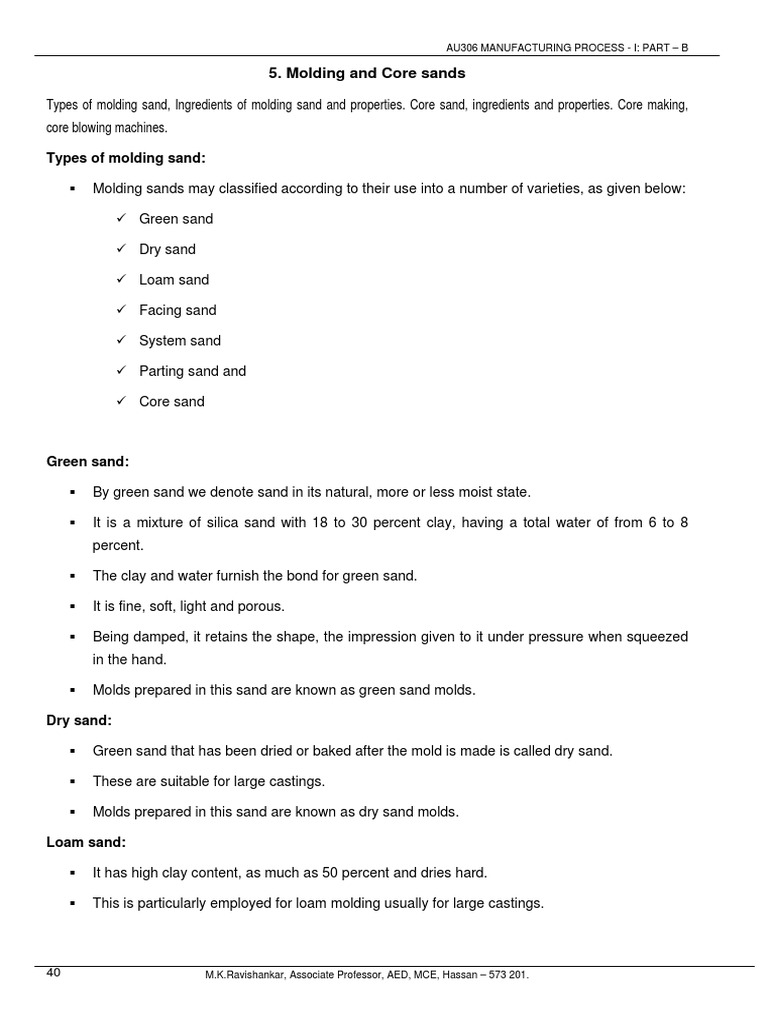 AU306 MANUFACTURING PROCESS - I: PART – B

5. Molding and Core sands

Types of molding sand, Ingredients of molding sand and properties. Core sand, ingredients and properties. Core making, core blowing machines.

Types of molding sand:

▪ Molding sands may classified according to their use into a number of varieties, as given below:

✓ Green sand

✓ Dry sand

✓ Loam sand

✓ Facing sand

✓ System sand

✓ Parting sand and

✓ Core sand

Green sand:

▪ By green sand we denote sand in its natural, more or less moist state.

▪ It is a mixture of silica sand with 18 to 30 percent clay, having a total water of from 6 to 8 percent.

▪ The clay and water furnish the bond for green sand.

▪ It is fine, soft, light and porous.

▪ Being damped, it retains the shape, the impression given to it under pressure when squeezed in the hand.

▪ Molds prepared in this sand are known as green sand molds.

Dry sand:

▪ Green sand that has been dried or baked after the mold is made is called dry sand.

▪ These are suitable for large castings.

▪ Molds prepared in this sand are known as dry sand molds.

Loam sand:

▪ It has high clay content, as much as 50 percent and dries hard.

▪ This is particularly employed for loam molding usually for large castings.

40

M.K.Ravishankar, Associate Professor, AED, MCE, Hassan – 573 201.